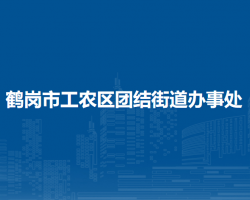 鹤岗市工农区团结街道办事处